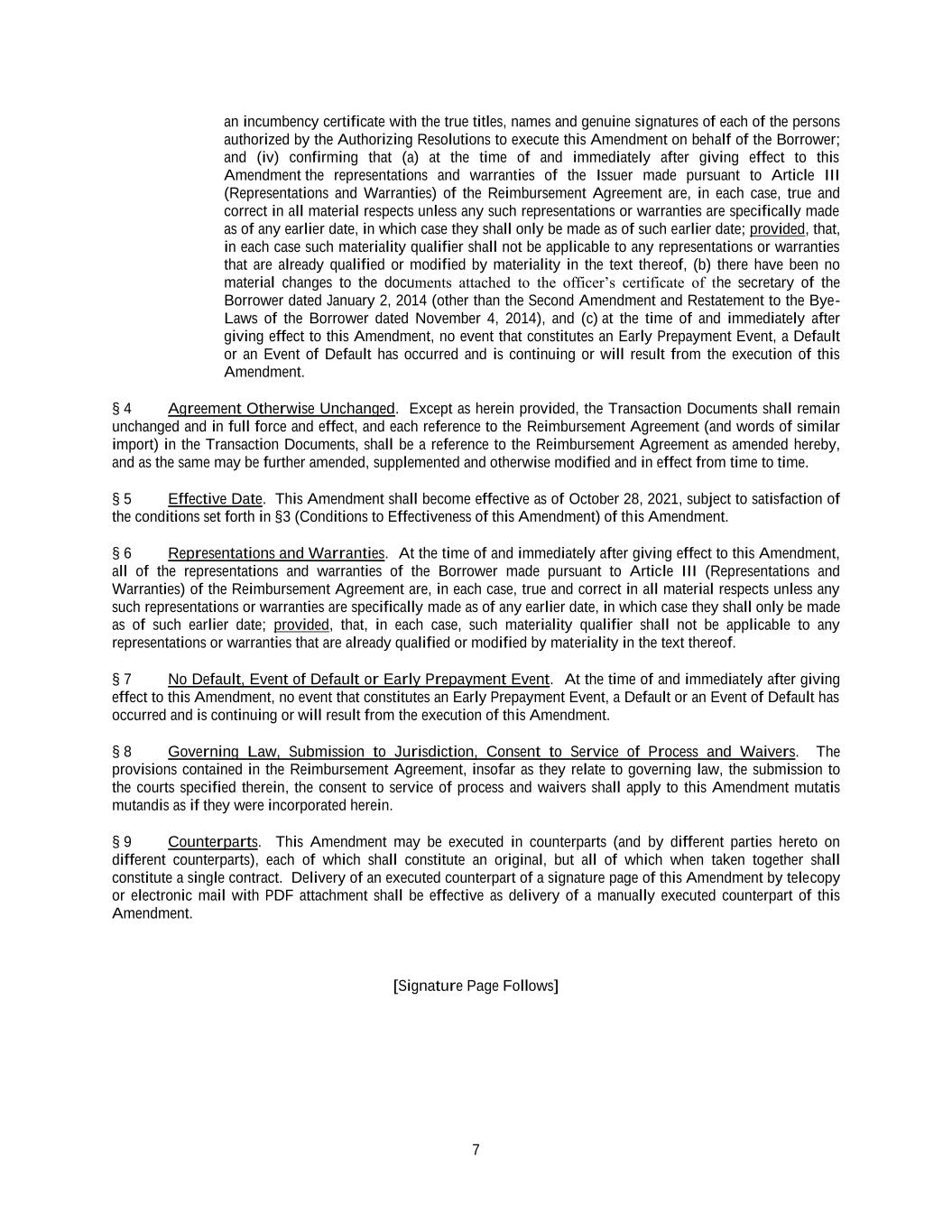 an incumbency certificate with the true titles, names and genuine signatures of each of the persons authorized by the Authorizing Resolutions to execute this Amendment on behalf of the Borrower; and (iv) confirming that (a) at the time of and immediately after giving effect to this Amendment the representations and warranties of the Issuer made pursuant to Article III (Representations and Warranties) of the Reimbursement Agreement are, in each case, true and correct in all material respects unless any such representations or warranties are specifically made as of any earlier date, in which case they shall only be made as of such earlier date; provided, that, in each case such materiality qualifier shall not be applicable to any representations or warranties that are already qualified or modified by materiality in the text thereof, (b) there have been no material changes to the documents attached to the officer's certificate of the secretary of the Borrower dated January 2, 2014 (other than the Second Amendment and Restatement to the Bye-Laws of the Borrower dated November 4, 2014), and (c) at the time of and immediately after giving effect to this Amendment, no event that constitutes an Early Prepayment Event, a Default or an Event of Default has occurred and is continuing or will result from the execution of this Amendment.

§ 4 Agreement Otherwise Unchanged. Except as herein provided, the Transaction Documents shall remain unchanged and in full force and effect, and each reference to the Reimbursement Agreement (and words of similar import) in the Transaction Documents, shall be a reference to the Reimbursement Agreement as amended hereby, and as the same may be further amended, supplemented and otherwise modified and in effect from time to time.

§ 5 Effective Date. This Amendment shall become effective as of October 28, 2021, subject to satisfaction of the conditions set forth in §3 (Conditions to Effectiveness of this Amendment) of this Amendment.

§ 6 Representations and Warranties. At the time of and immediately after giving effect to this Amendment, all of the representations and warranties of the Borrower made pursuant to Article III (Representations and Warranties) of the Reimbursement Agreement are, in each case, true and correct in all material respects unless any such representations or warranties are specifically made as of any earlier date, in which case they shall only be made as of such earlier date; provided, that, in each case, such materiality qualifier shall not be applicable to any representations or warranties that are already qualified or modified by materiality in the text thereof.

§ 7 No Default, Event of Default or Early Prepayment Event. At the time of and immediately after giving effect to this Amendment, no event that constitutes an Early Prepayment Event, a Default or an Event of Default has occurred and is continuing or will result from the execution of this Amendment.

§ 8 Governing Law, Submission to Jurisdiction, Consent to Service of Process and Waivers. The provisions contained in the Reimbursement Agreement, insofar as they relate to governing law, the submission to the courts specified therein, the consent to service of process and waivers shall apply to this Amendment mutatis mutandis as if they were incorporated herein.

§ 9 Counterparts. This Amendment may be executed in counterparts (and by different parties hereto on different counterparts), each of which shall constitute an original, but all of which when taken together shall constitute a single contract. Delivery of an executed counterpart of a signature page of this Amendment by telecopy or electronic mail with PDF attachment shall be effective as delivery of a manually executed counterpart of this Amendment.

[Signature Page Follows]

7